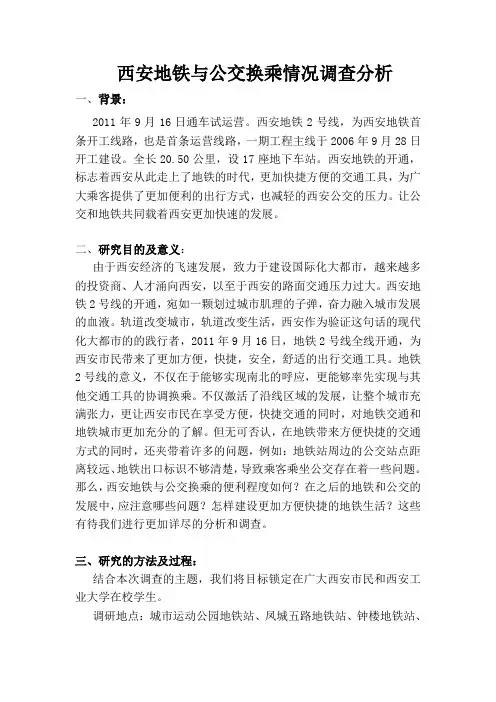 西安地铁与公交换乘情况调查分析

一、背景：

2011 年 9 月 16 日通车试运营。西安地铁 2 号线，为西安地铁首条开工线路，也是首条运营线路，一期工程主线于 2006 年 9 月 28 日开工建设。全长 20.50 公里，设 17 座地下车站。西安地铁的开通，标志着西安从此走上了地铁的时代，更加快捷方便的交通工具，为广大乘客提供了更加便利的出行方式，也减轻的西安公交的压力。让公交和地铁共同载着西安更加快速的发展。

二、研究目的及意义：

由于西安经济的飞速发展，致力于建设国际化大都市，越来越多的投资商、人才涌向西安，以至于西安的路面交通压力过大。西安地铁 2 号线的开通，宛如一颗划过城市肌理的子弹，奋力融入城市发展的血液。轨道改变城市，轨道改变生活，西安作为验证这句话的现代化大都市的的践行者，2011 年 9 月 16 日，地铁 2 号线全线开通，为西安市民带来了更加方便，快捷，安全，舒适的出行交通工具。地铁 2 号线的意义，不仅在于能够实现南北的呼应，更能够率先实现与其他交通工具的协调换乘。不仅激活了沿线区域的发展，让整个城市充满张力，更让西安市民在享受方便，快捷交通的同时，对地铁交通和地铁城市更加充分的了解。但无可否认，在地铁带来方便快捷的交通方式的同时，还夹带着许多的问题，例如：地铁站周边的公交站点距离较远、地铁出口标识不够清楚，导致乘客乘坐公交存在着一些问题。那么，西安地铁与公交换乘的便利程度如何？在之后的地铁和公交的发展中，应注意哪些问题？怎样建设更加方便快捷的地铁生活？这些有待我们进行更加详尽的分析和调查。

三、研究的方法及过程：

结合本次调查的主题，我们将目标锁定在广大西安市民和西安工业大学在校学生。

调研地点：城市运动公园地铁站、凤城五路地铁站、钟楼地铁站、